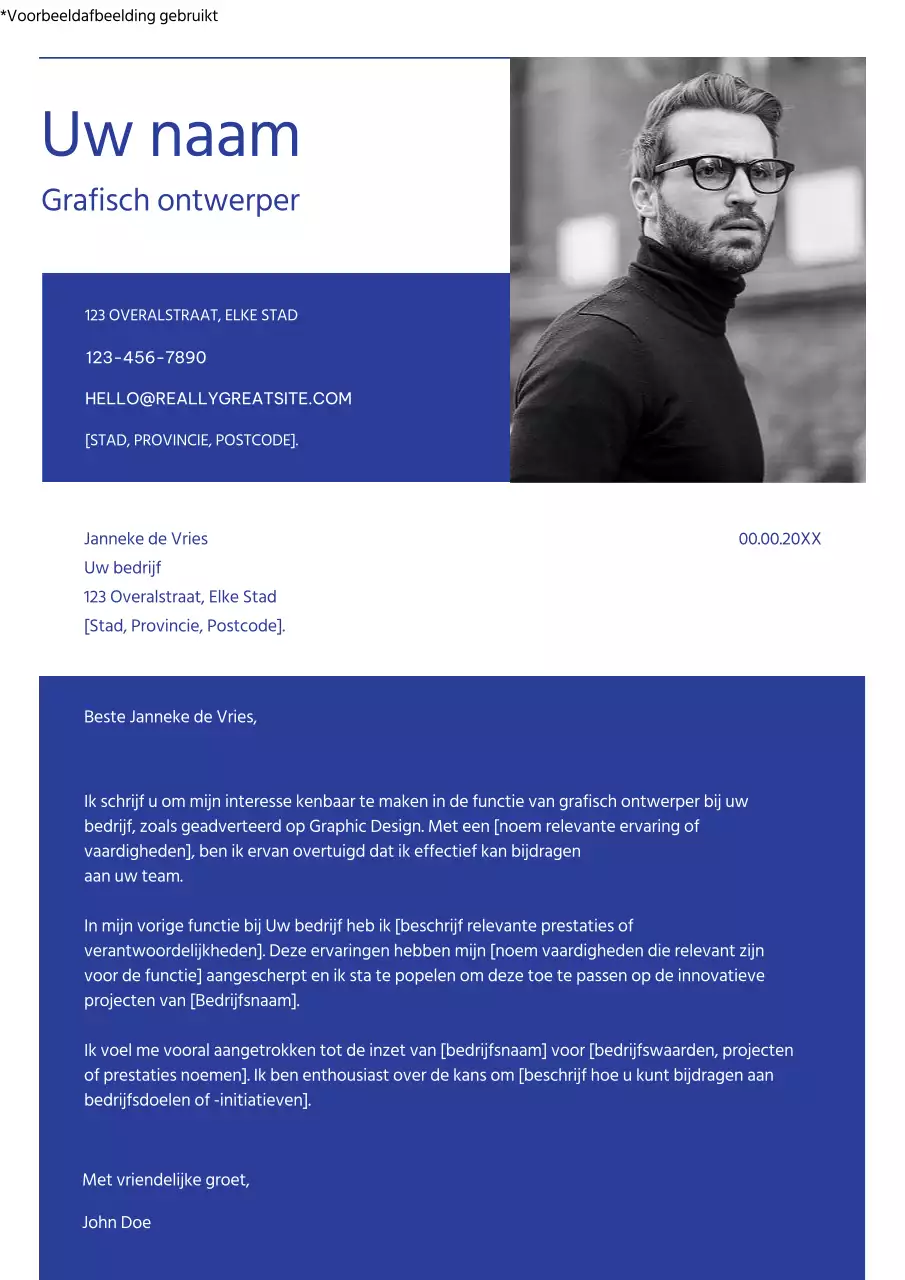 *Voorbeeldafbeelding gebruikt

Uw naam

Grafisch ontwerper

123 OVERALSTRAAT, ELKE STAD

123-456-7890

HELLO@REALLYGREATSITE.COM

[STAD, PROVINCIE, POSTCODE].

Janneke de Vries
Uw bedrijf
123 Overalstraat, Elke Stad
[Stad, Provincie, Postcode].

00.00.20XX

Beste Janneke de Vries,

Ik schrijf u om mijn interesse kenbaar te maken in de functie van grafisch ontwerper bij uw bedrijf, zoals geadverteerd op Graphic Design. Met een [noem relevante ervaring of vaardigheden], ben ik ervan overtuigd dat ik effectief kan bijdragen aan uw team.

In mijn vorige functie bij Uw bedrijf heb ik [beschrijf relevante prestaties of verantwoordelijkheden]. Deze ervaringen hebben mijn [noem vaardigheden die relevant zijn voor de functie] aangescherpt en ik sta te popelen om deze toe te passen op de innovatieve projecten van [Bedrijfsnaam].

Ik voel me vooral aangetrokken tot de inzet van [bedrijfsnaam] voor [bedrijfswaarden, projecten of prestaties noemen]. Ik ben enthousiast over de kans om [beschrijf hoe u kunt bijdragen aan bedrijfsdoelen of -initiatieven].

Met vriendelijke groet,

John Doe